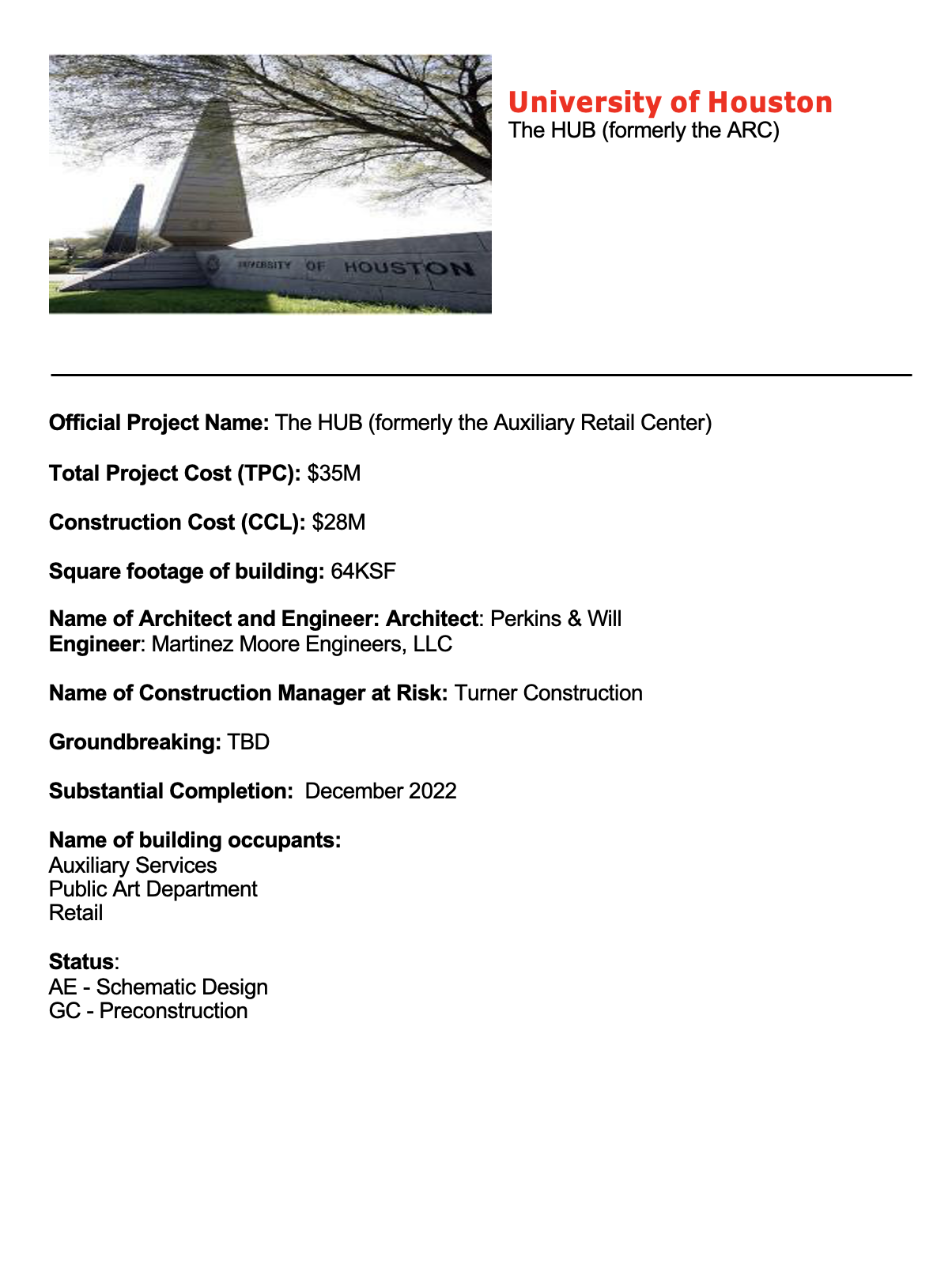 UNIVERSITY OF HOUSTON

University of Houston
The HUB (formerly the ARC)

Official Project Name: The HUB (formerly the Auxiliary Retail Center)

Total Project Cost (TPC): $35M

Construction Cost (CCL): $28M

Square footage of building: 64KSF

Name of Architect and Engineer: Architect: Perkins & Will
Engineer: Martinez Moore Engineers, LLC

Name of Construction Manager at Risk: Turner Construction

Groundbreaking: TBD

Substantial Completion: December 2022

Name of building occupants:
Auxiliary Services
Public Art Department
Retail

Status:
AE - Schematic Design
GC - Preconstruction